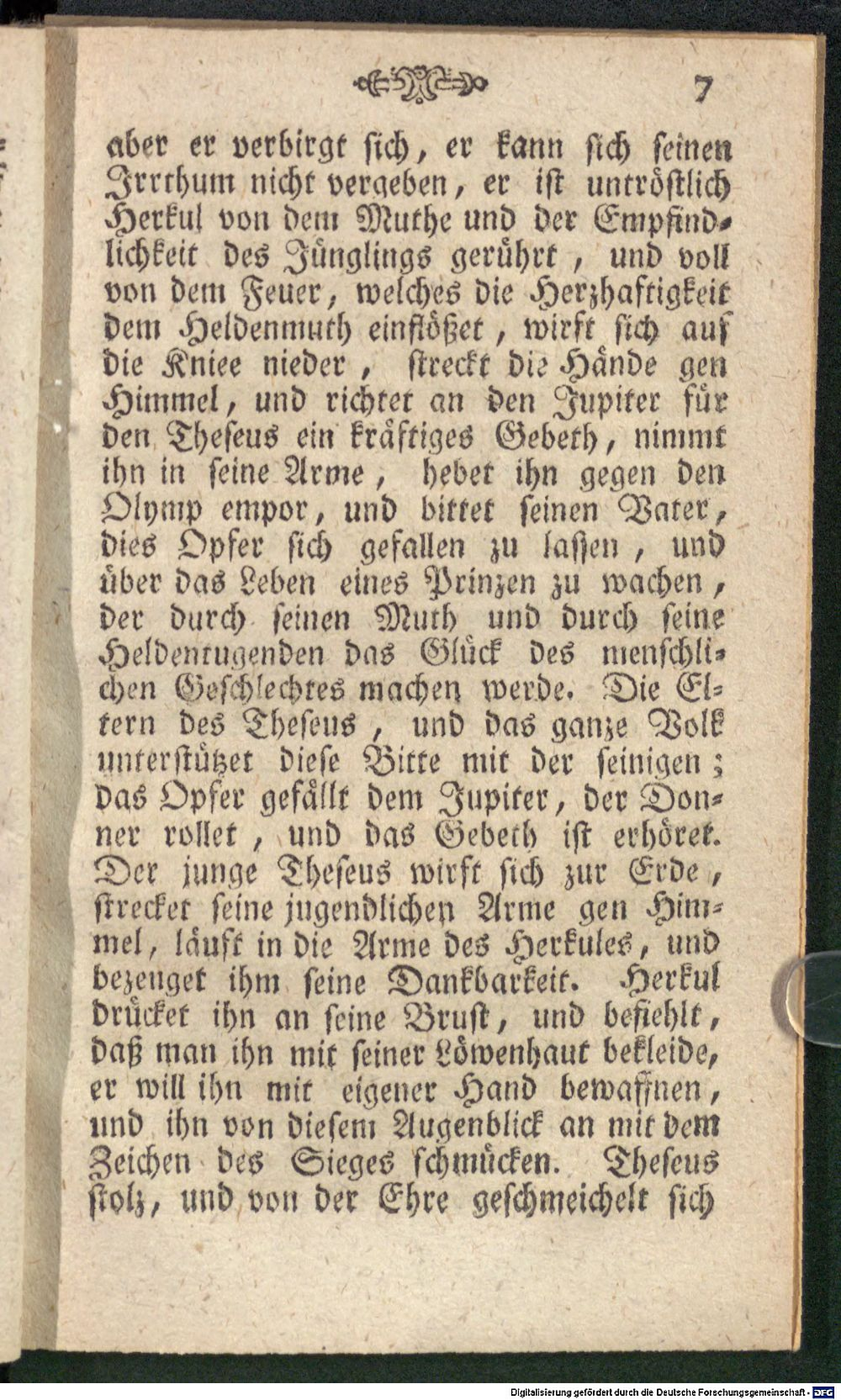 7

aber er verbirgt sich, er kann sich seinen Irrthum nicht vergeben, er ist untröstlich Herkul von dem Muthe und der Empfindlichkeit des Jünglings gerührt, und voll von dem Feuer, welches die Herzhaftigkeit dem Heldenmuth einflößet, wirft sich auf die Kniee nieder, streckt die Hände gen Himmel, und richtet an den Jupiter für den Theseus ein kräftiges Gebeth, nimmt ihn in seine Arme, hebet ihn gegen den Olymp empor, und bittet seinen Vater, dies Opfer sich gefallen zu lassen, und über das Leben eines Prinzen zu wachen, der durch seinen Muth und durch seine Heldentugenden das Glück des menschlichen Geschlechtes machen werde. Die Eltern des Theseus, und das ganze Volk unterstützet diese Bitte mit der seinigen; das Opfer gefällt dem Jupiter, der Donner rollet, und das Gebeth ist erhöret. Der junge Theseus wirft sich zur Erde, strecket seine jugendlichen Arme gen Himmel, läuft in die Arme des Herkules, und bezeuget ihm seine Dankbarkeit. Herkul drücket ihn an seine Brust, und befiehlt, daß man ihn mit seiner Löwenhaut bekleide, er will ihn mit eigener Hand bewaffnen, und ihn von diesem Augenblick an mit dem Zeichen des Sieges schmücken. Theseus stolz, und von der Ehre geschmeichelt sich

Digitalisierung gefördert durch die Deutsche Forschungsgemeinschaft - DFG